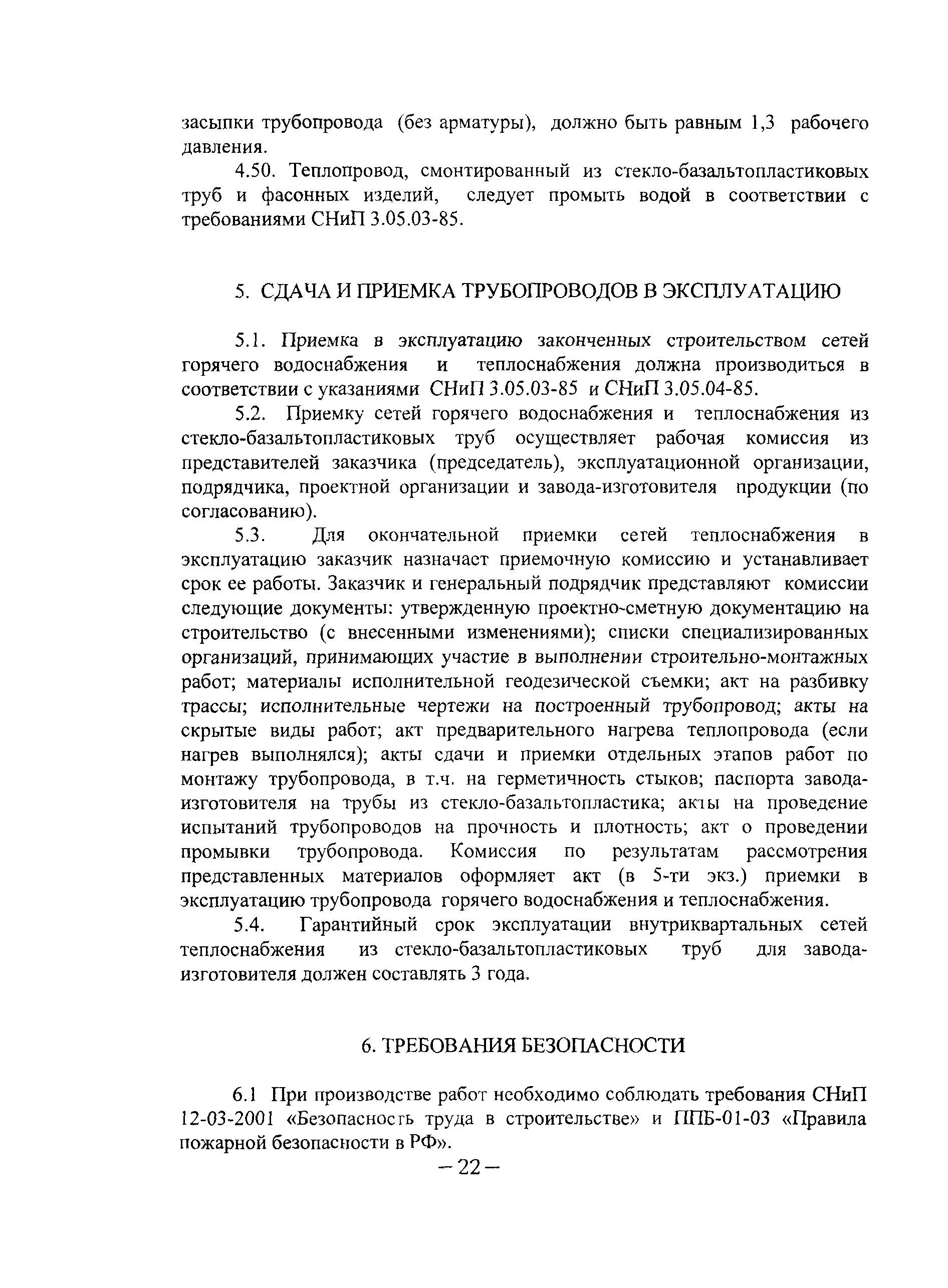 засыпки трубопровода (без арматуры), должно быть равным 1,3 рабочего давления.

4.50. Теплопровод, смонтированный из стекло-базальтопластиковых труб и фасонных изделий, следует промыть водой в соответствии с требованиями СНиП 3.05.03-85.

5. СДАЧА И ПРИЕМКА ТРУБОПРОВОДОВ В ЭКСПЛУАТАЦИЮ

5.1. Приемка в эксплуатацию законченных строительством сетей горячего водоснабжения и теплоснабжения должна производиться в соответствии с указаниями СНиП 3.05.03-85 и СНиП 3.05.04-85.

5.2. Приемку сетей горячего водоснабжения и теплоснабжения из стекло-базальтопластиковых труб осуществляет рабочая комиссия из представителей заказчика (председатель), эксплуатационной организации, подрядчика, проектной организации и завода-изготовителя продукции (по согласованию).

5.3. Для окончательной приемки сетей теплоснабжения в эксплуатацию заказчик назначает приемочную комиссию и устанавливает срок ее работы. Заказчик и генеральный подрядчик представляют комиссии следующие документы: утвержденную проектно-сметную документацию на строительство (с внесенными изменениями); списки специализированных организаций, принимающих участие в выполнении строительно-монтажных работ; материалы исполнительной геодезической съемки; акт на разбивку трассы; исполнительные чертежи на построенный трубопровод; акты на скрытые виды работ; акт предварительного нагрева теплопровода (если нагрев выполнялся); акты сдачи и приемки отдельных этапов работ по монтажу трубопровода, в т.ч. на герметичность стыков; паспорта завода-изготовителя на трубы из стекло-базальтопластика; акты на проведение испытаний трубопроводов на прочность и плотность; акт о проведении промывки трубопровода. Комиссия по результатам рассмотрения представленных материалов оформляет акт (в 5-ти экз.) приемки в эксплуатацию трубопровода горячего водоснабжения и теплоснабжения.

5.4. Гарантийный срок эксплуатации внутриквартальных сетей теплоснабжения из стекло-базальтопластиковых труб для завода-изготовителя должен составлять 3 года.

6. ТРЕБОВАНИЯ БЕЗОПАСНОСТИ

6.1 При производстве работ необходимо соблюдать требования СНиП 12-03-2001 «Безопасность труда в строительстве» и ППБ-01-03 «Правила пожарной безопасности в РФ».

– 22 –